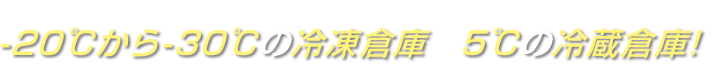 -20℃から-30℃の冷凍倉庫　5℃の冷蔵倉庫!